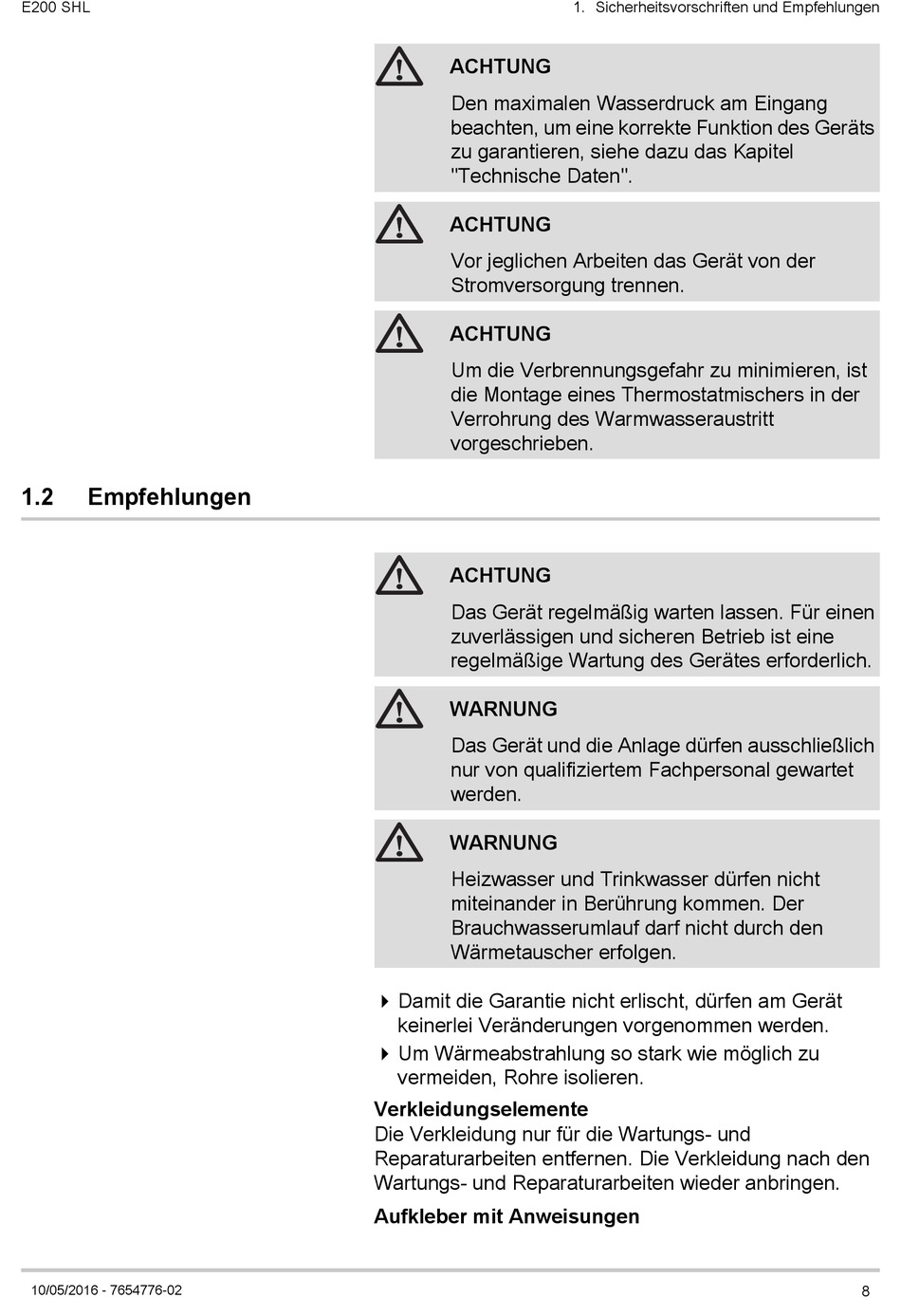 E200 SHL

1. Sicherheitsvorschriften und Empfehlungen

ACHTUNG

Den maximalen Wasserdruck am Eingang beachten, um eine korrekte Funktion des Geräts zu garantieren, siehe dazu das Kapitel "Technische Daten".

ACHTUNG

Vor jeglichen Arbeiten das Gerät von der Stromversorgung trennen.

ACHTUNG

Um die Verbrennungsgefahr zu minimieren, ist die Montage eines Thermostatmischers in der Verrohrung des Warmwasseraustritt vorgeschrieben.

1.2 Empfehlungen

ACHTUNG

Das Gerät regelmäßig warten lassen. Für einen zuverlässigen und sicheren Betrieb ist eine regelmäßige Wartung des Gerätes erforderlich.

WARNUNG

Das Gerät und die Anlage dürfen ausschließlich nur von qualifiziertem Fachpersonal gewartet werden.

WARNUNG

Heizwasser und Trinkwasser dürfen nicht miteinander in Berührung kommen. Der Brauchwasserumlauf darf nicht durch den Wärmetauscher erfolgen.

Damit die Garantie nicht erlischt, dürfen am Gerät keinerlei Veränderungen vorgenommen werden.

Um Wärmeabstrahlung so stark wie möglich zu vermeiden, Rohre isolieren.

Verkleidungselemente
Die Verkleidung nur für die Wartungs- und Reparaturarbeiten entfernen. Die Verkleidung nach den Wartungs- und Reparaturarbeiten wieder anbringen.

Aufkleber mit Anweisungen

10/05/2016 - 7654776-02

8